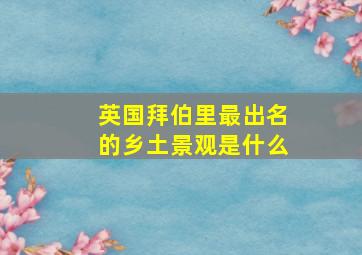 英国拜伯里最出名的乡土景观是什么